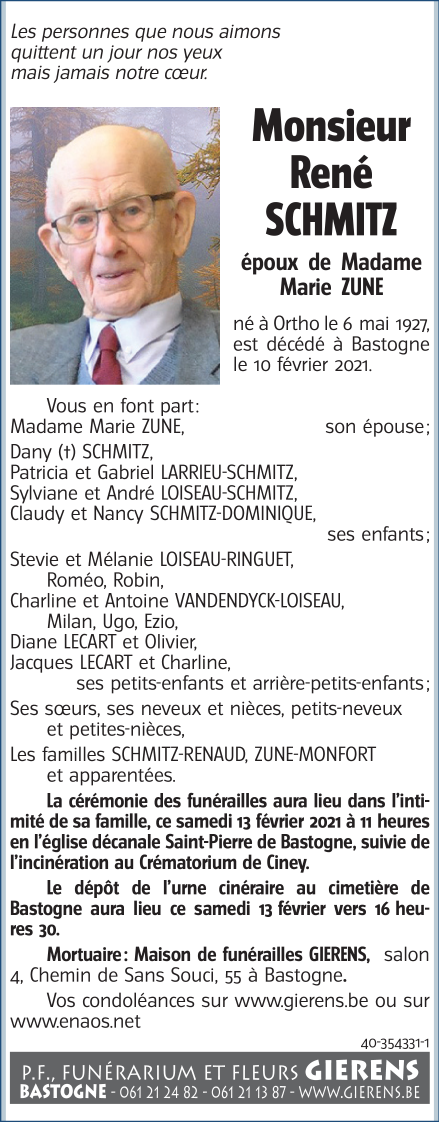 Les personnes que nous aimons quittent un jour nos yeux mais jamais notre cœur.

Monsieur
René
SCHMITZ

époux de Madame Marie ZUNE

né à Ortho le 6 mai 1927, est décédé à Bastogne le 10 février 2021.

Vous en font part:
Madame Marie ZUNE, son épouse;
Dany (†) SCHMITZ,
Patricia et Gabriel LARRIEU-SCHMITZ,
Sylviane et André LOISEAU-SCHMITZ,
Claudy et Nancy SCHMITZ-DOMINIQUE,
ses enfants;
Stevie et Mélanie LOISEAU-RINGUET,
Roméo, Robin,
Charline et Antoine VANDENDYCK-LOISEAU,
Milan, Ugo, Ezio,
Diane LECART et Olivier,
Jacques LECART et Charline,
ses petits-enfants et arrière-petits-enfants;
Ses sœurs, ses neveux et nièces, petits-neveux et petites-nièces,
Les familles SCHMITZ-RENAUD, ZUNE-MONFORT et apparentées.

La cérémonie des funérailles aura lieu dans l'intimité de sa famille, ce samedi 13 février 2021 à 11 heures en l'église décanale Saint-Pierre de Bastogne, suivie de l'incinération au Crématorium de Ciney.

Le dépôt de l'urne cinéraire au cimetière de Bastogne aura lieu ce samedi 13 février vers 16 heures 30.

Mortuaire: Maison de funérailles GIERENS, salon 4, Chemin de Sans Souci, 55 à Bastogne.

Vos condoléances sur www.gierens.be ou sur www.enaos.net

40-354331-1

P.F., FUNÉRARIUM ET FLEURS GIERENS
BASTOGNE - 061 21 24 82 - 061 21 13 87 - WWW.GIERENS.BE